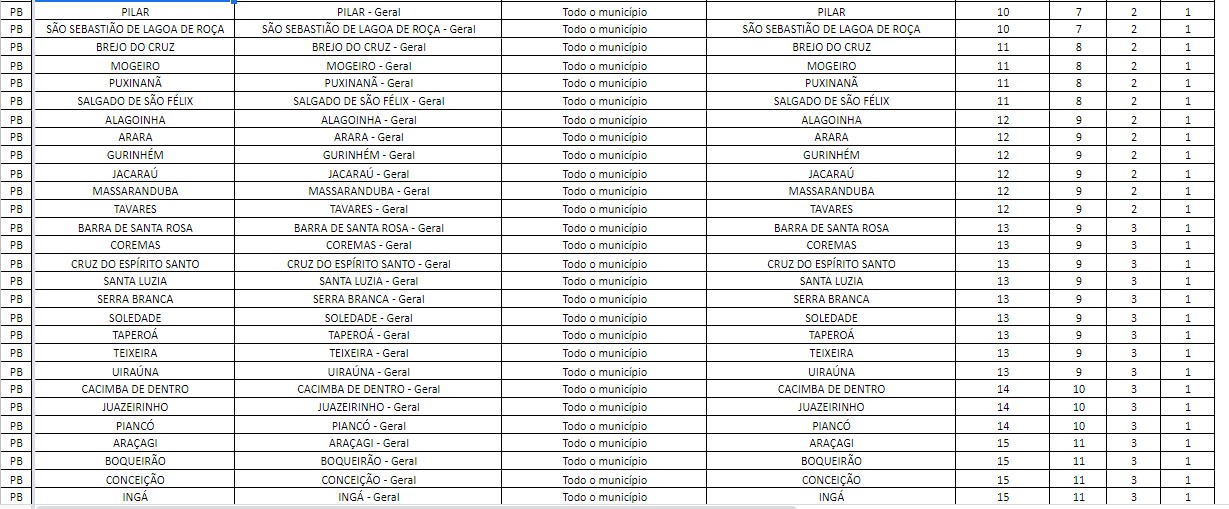 | PB | PILAR | PILAR - Geral | Todo o município | PILAR | 10 | 7 | 2 | 1 |
|---|---|---|---|---|---|---|---|---|
| PB | SÃO SEBASTIÃO DE LAGOA DE ROÇA | SÃO SEBASTIÃO DE LAGOA DE ROÇA - Geral | Todo o município | SÃO SEBASTIÃO DE LAGOA DE ROÇA | 10 | 7 | 2 | 1 |
| PB | BREJO DO CRUZ | BREJO DO CRUZ - Geral | Todo o município | BREJO DO CRUZ | 11 | 8 | 2 | 1 |
| PB | MOGEIRO | MOGEIRO - Geral | Todo o município | MOGEIRO | 11 | 8 | 2 | 1 |
| PB | PUXINANÃ | PUXINANÃ - Geral | Todo o município | PUXINANÃ | 11 | 8 | 2 | 1 |
| PB | SALGADO DE SÃO FÉLIX | SALGADO DE SÃO FÉLIX - Geral | Todo o município | SALGADO DE SÃO FÉLIX | 11 | 8 | 2 | 1 |
| PB | ALAGOINHA | ALAGOINHA - Geral | Todo o município | ALAGOINHA | 12 | 9 | 2 | 1 |
| PB | ARARA | ARARA - Geral | Todo o município | ARARA | 12 | 9 | 2 | 1 |
| PB | GURINHÉM | GURINHÉM - Geral | Todo o município | GURINHÉM | 12 | 9 | 2 | 1 |
| PB | JACARAÚ | JACARAÚ - Geral | Todo o município | JACARAÚ | 12 | 9 | 2 | 1 |
| PB | MASSARANDUBA | MASSARANDUBA - Geral | Todo o município | MASSARANDUBA | 12 | 9 | 2 | 1 |
| PB | TAVARES | TAVARES - Geral | Todo o município | TAVARES | 12 | 9 | 2 | 1 |
| PB | BARRA DE SANTA ROSA | BARRA DE SANTA ROSA - Geral | Todo o município | BARRA DE SANTA ROSA | 13 | 9 | 3 | 1 |
| PB | COREMAS | COREMAS - Geral | Todo o município | COREMAS | 13 | 9 | 3 | 1 |
| PB | CRUZ DO ESPÍRITO SANTO | CRUZ DO ESPÍRITO SANTO - Geral | Todo o município | CRUZ DO ESPÍRITO SANTO | 13 | 9 | 3 | 1 |
| PB | SANTA LUZIA | SANTA LUZIA - Geral | Todo o município | SANTA LUZIA | 13 | 9 | 3 | 1 |
| PB | SERRA BRANCA | SERRA BRANCA - Geral | Todo o município | SERRA BRANCA | 13 | 9 | 3 | 1 |
| PB | SOLEDADE | SOLEDADE - Geral | Todo o município | SOLEDADE | 13 | 9 | 3 | 1 |
| PB | TAPEROÁ | TAPEROÁ - Geral | Todo o município | TAPEROÁ | 13 | 9 | 3 | 1 |
| PB | TEIXEIRA | TEIXEIRA - Geral | Todo o município | TEIXEIRA | 13 | 9 | 3 | 1 |
| PB | UIRAÚNA | UIRAÚNA - Geral | Todo o município | UIRAÚNA | 13 | 9 | 3 | 1 |
| PB | CACIMBA DE DENTRO | CACIMBA DE DENTRO - Geral | Todo o município | CACIMBA DE DENTRO | 14 | 10 | 3 | 1 |
| PB | JUAZEIRINHO | JUAZEIRINHO - Geral | Todo o município | JUAZEIRINHO | 14 | 10 | 3 | 1 |
| PB | PIANCÓ | PIANCÓ - Geral | Todo o município | PIANCÓ | 14 | 10 | 3 | 1 |
| PB | ARAÇAGI | ARAÇAGI - Geral | Todo o município | ARAÇAGI | 15 | 11 | 3 | 1 |
| PB | BOQUEIRÃO | BOQUEIRÃO - Geral | Todo o município | BOQUEIRÃO | 15 | 11 | 3 | 1 |
| PB | CONCEIÇÃO | CONCEIÇÃO - Geral | Todo o município | CONCEIÇÃO | 15 | 11 | 3 | 1 |
| PB | INGÁ | INGÁ - Geral | Todo o município | INGÁ | 15 | 11 | 3 | 1 |